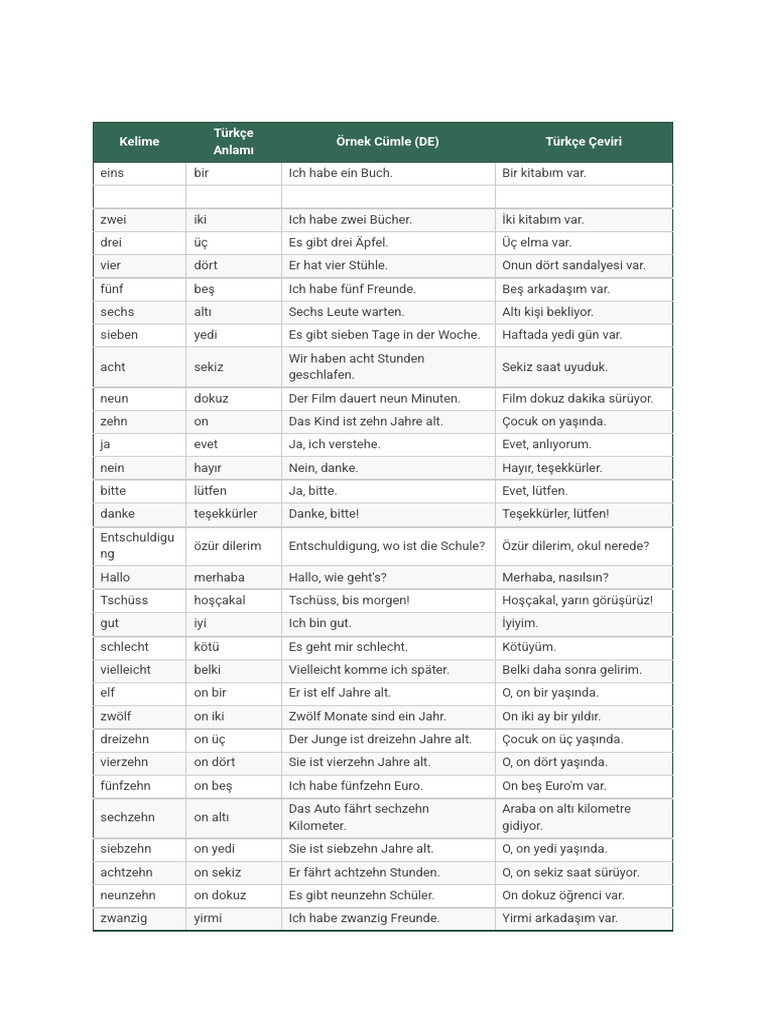 | Kelime | Türkçe Anlamı | Örnek Cümle (DE) | Türkçe Çeviri |
|---|---|---|---|
| eins | bir | Ich habe ein Buch. | Bir kitabım var. |
| | | | |
| zwei | iki | Ich habe zwei Bücher. | İki kitabım var. |
| drei | üç | Es gibt drei Äpfel. | Üç elma var. |
| vier | dört | Er hat vier Stühle. | Onun dört sandalyesi var. |
| fünf | beş | Ich habe fünf Freunde. | Beş arkadaşım var. |
| sechs | altı | Sechs Leute warten. | Altı kişi bekliyor. |
| sieben | yedi | Es gibt sieben Tage in der Woche. | Haftada yedi gün var. |
| acht | sekiz | Wir haben acht Stunden geschlafen. | Sekiz saat uyuduk. |
| neun | dokuz | Der Film dauert neun Minuten. | Film dokuz dakika sürüyor. |
| zehn | on | Das Kind ist zehn Jahre alt. | Çocuk on yaşında. |
| ja | evet | Ja, ich verstehe. | Evet, anlıyorum. |
| nein | hayır | Nein, danke. | Hayır, teşekkürler. |
| bitte | lütfen | Ja, bitte. | Evet, lütfen. |
| danke | teşekkürler | Danke, bitte! | Teşekkürler, lütfen! |
| Entschuldigung | özür dilerim | Entschuldigung, wo ist die Schule? | Özür dilerim, okul nerede? |
| Hallo | merhaba | Hallo, wie geht's? | Merhaba, nasılsın? |
| Tschüss | hoşçakal | Tschüss, bis morgen! | Hoşçakal, yarın görüşürüz! |
| gut | iyi | Ich bin gut. | İyiyim. |
| schlecht | kötü | Es geht mir schlecht. | Kötüyüm. |
| vielleicht | belki | Vielleicht komme ich später. | Belki daha sonra gelirim. |
| elf | on bir | Er ist elf Jahre alt. | O, on bir yaşında. |
| zwölf | on iki | Zwölf Monate sind ein Jahr. | On iki ay bir yıldır. |
| dreizehn | on üç | Der Junge ist dreizehn Jahre alt. | Çocuk on üç yaşında. |
| vierzehn | on dört | Sie ist vierzehn Jahre alt. | O, on dört yaşında. |
| fünfzehn | on beş | Ich habe fünfzehn Euro. | On beş Euro'm var. |
| sechzehn | on altı | Das Auto fährt sechzehn Kilometer. | Araba on altı kilometre gidiyor. |
| siebzehn | on yedi | Sie ist siebzehn Jahre alt. | O, on yedi yaşında. |
| achtzehn | on sekiz | Er fährt achtzehn Stunden. | O, on sekiz saat sürüyor. |
| neunzehn | on dokuz | Es gibt neunzehn Schüler. | On dokuz öğrenci var. |
| zwanzig | yirmi | Ich habe zwanzig Freunde. | Yirmi arkadaşım var. |